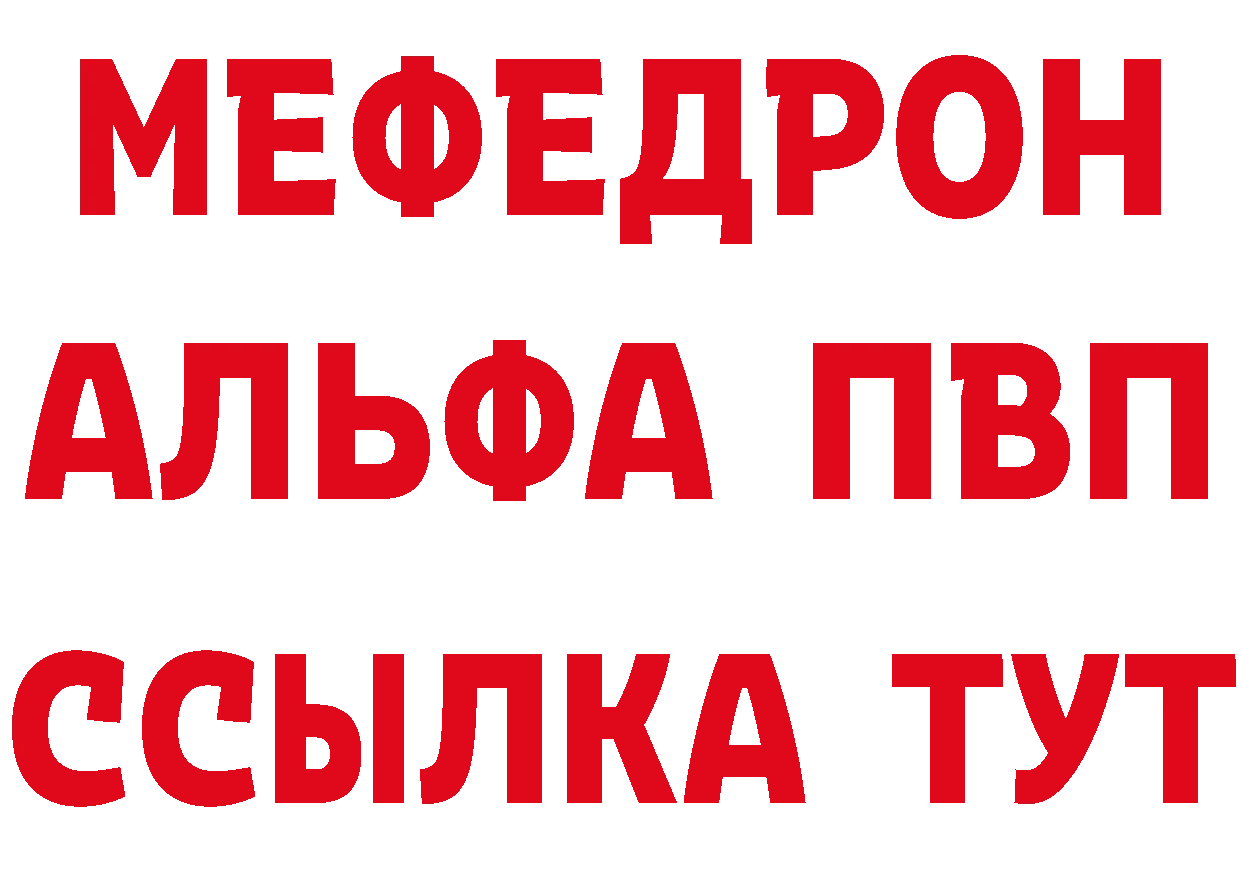 МЕФЕДРОН
АЛЬФА ПВП
ССЫЛКА ТУТ